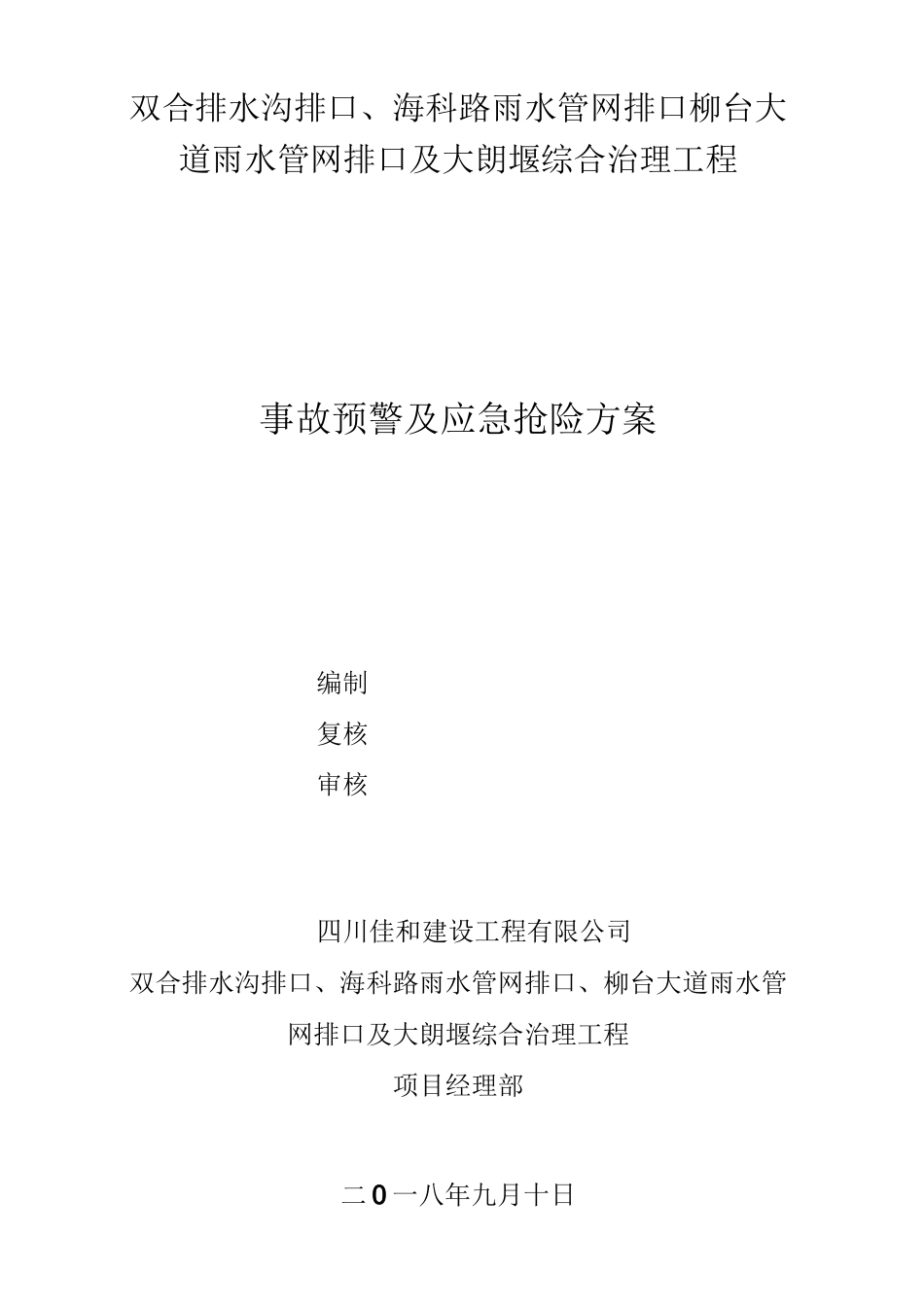 双合排水沟排口、海科路雨水管网排口柳台大道雨水管网排口及大朗堰综合治理工程

事故预警及应急抢险方案

编制

复核

审核

四川佳和建设工程有限公司

双合排水沟排口、海科路雨水管网排口、柳台大道雨水管网排口及大朗堰综合治理工程

项目经理部

二0一八年九月十日